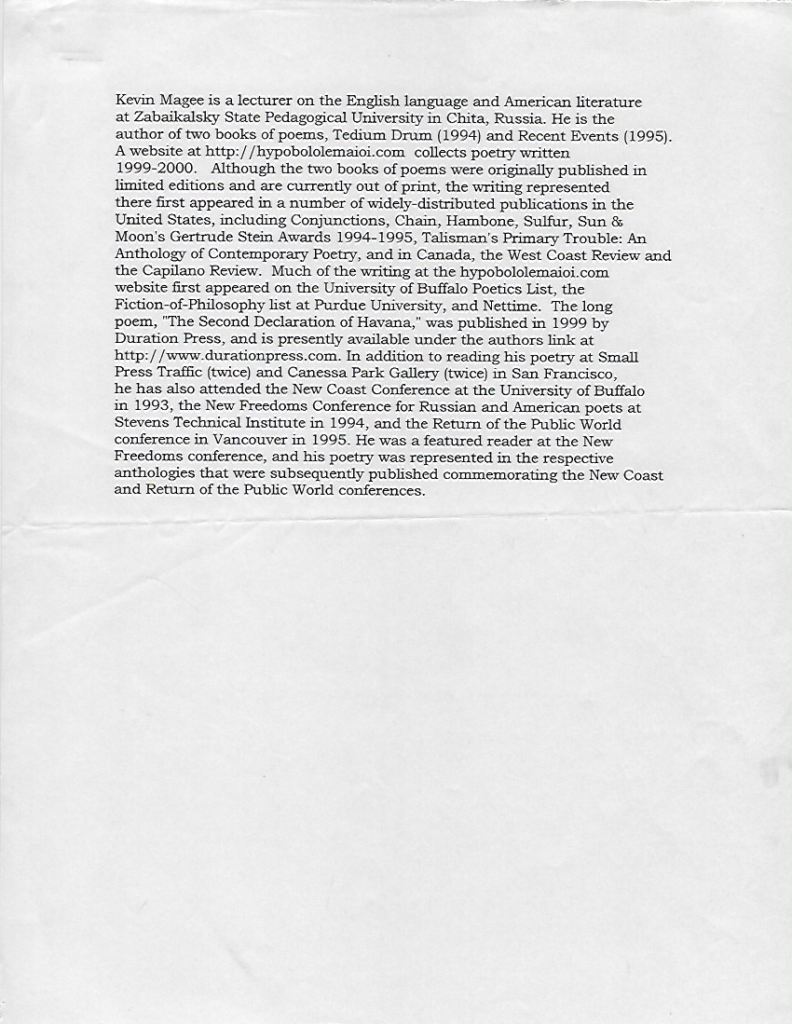 Kevin Magee is a lecturer on the English language and American literature at Zabaikalsky State Pedagogical University in Chita, Russia. He is the author of two books of poems, Tedium Drum (1994) and Recent Events (1995). A website at http://hypobololemaioi.com collects poetry written 1999-2000. Although the two books of poems were originally published in limited editions and are currently out of print, the writing represented there first appeared in a number of widely-distributed publications in the United States, including Conjunctions, Chain, Hambone, Sulfur, Sun & Moon's Gertrude Stein Awards 1994-1995, Talisman's Primary Trouble: An Anthology of Contemporary Poetry, and in Canada, the West Coast Review and the Capilano Review. Much of the writing at the hypobololemaioi.com website first appeared on the University of Buffalo Poetics List, the Fiction-of-Philosophy list at Purdue University, and Nettime. The long poem, "The Second Declaration of Havana," was published in 1999 by Duration Press, and is presently available under the authors link at http://www.durationpress.com. In addition to reading his poetry at Small Press Traffic (twice) and Canessa Park Gallery (twice) in San Francisco, he has also attended the New Coast Conference at the University of Buffalo in 1993, the New Freedoms Conference for Russian and American poets at Stevens Technical Institute in 1994, and the Return of the Public World conference in Vancouver in 1995. He was a featured reader at the New Freedoms conference, and his poetry was represented in the respective anthologies that were subsequently published commemorating the New Coast and Return of the Public World conferences.